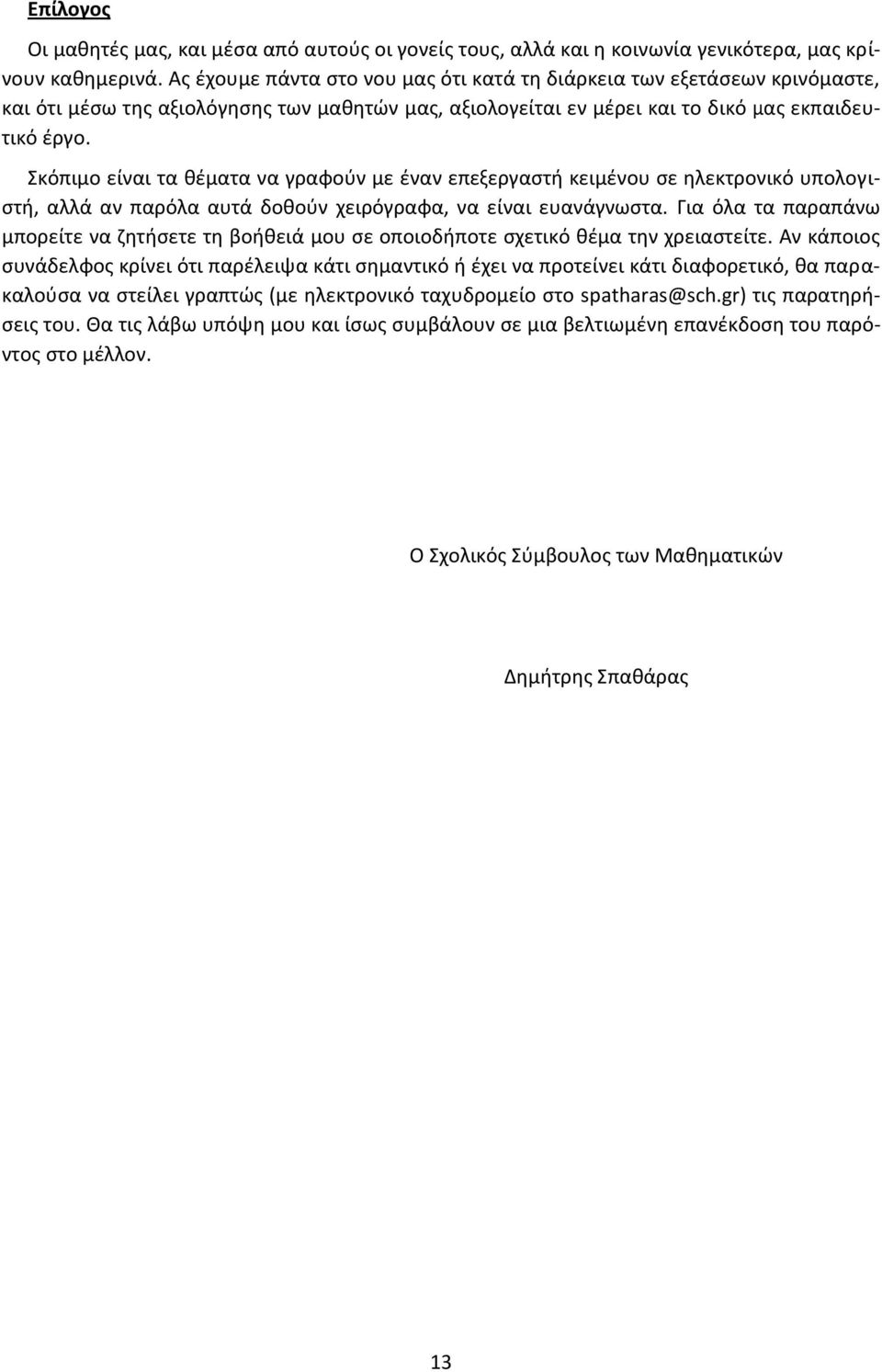 Επίλογος

Οι μαθητές μας, και μέσα από αυτούς οι γονείς τους, αλλά και η κοινωνία γενικότερα, μας κρίνουν καθημερινά. Ας έχουμε πάντα στο νου μας ότι κατά τη διάρκεια των εξετάσεων κρινόμαστε, και ότι μέσω της αξιολόγησης των μαθητών μας, αξιολογείται εν μέρει και το δικό μας εκπαιδευτικό έργο.

Σκόπιμο είναι τα θέματα να γραφούν με έναν επεξεργαστή κειμένου σε ηλεκτρονικό υπολογιστή, αλλά αν παρόλα αυτά δοθούν χειρόγραφα, να είναι ευανάγνωστα. Για όλα τα παραπάνω μπορείτε να ζητήσετε τη βοήθειά μου σε οποιοδήποτε σχετικό θέμα την χρειαστείτε. Αν κάποιος συνάδελφος κρίνει ότι παρέλειψα κάτι σημαντικό ή έχει να προτείνει κάτι διαφορετικό, θα παρακαλούσα να στείλει γραπτώς (με ηλεκτρονικό ταχυδρομείο στο spatharas@sch.gr) τις παρατηρήσεις του. Θα τις λάβω υπόψη μου και ίσως συμβάλουν σε μια βελτιωμένη επανέκδοση του παρόντος στο μέλλον.

Ο Σχολικός Σύμβουλος των Μαθηματικών

Δημήτρης Σπαθάρας

13